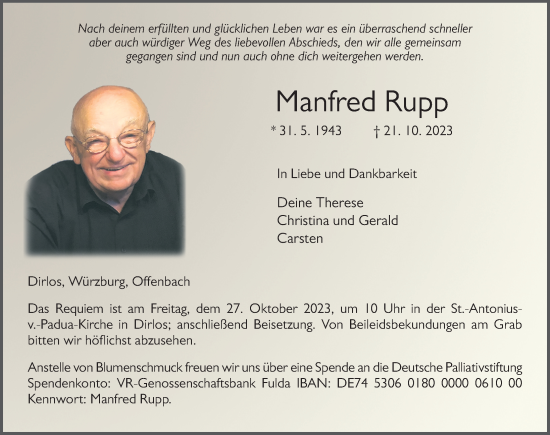 Nach deinem erfüllten und glücklichen Leben war es ein überraschend schneller aber auch würdiger Weg des liebevollen Abschieds, den wir alle gemeinsam gegangen sind und nun auch ohne dich weitergehen werden.

Manfred Rupp

* 31. 5. 1943 † 21. 10. 2023

In Liebe und Dankbarkeit

Deine Therese
Christina und Gerald
Carsten

Dirlos, Würzburg, Offenbach

Das Requiem ist am Freitag, dem 27. Oktober 2023, um 10 Uhr in der St.-Antonius-v.-Padua-Kirche in Dirlos; anschließend Beisetzung. Von Beileidsbekundungen am Grab bitten wir höflichst abzusehen.

Anstelle von Blumenschmuck freuen wir uns über eine Spende an die Deutsche Palliativstiftung Spendenkonto: VR-Genossenschaftsbank Fulda IBAN: DE74 5306 0180 0000 0610 00 Kennwort: Manfred Rupp.